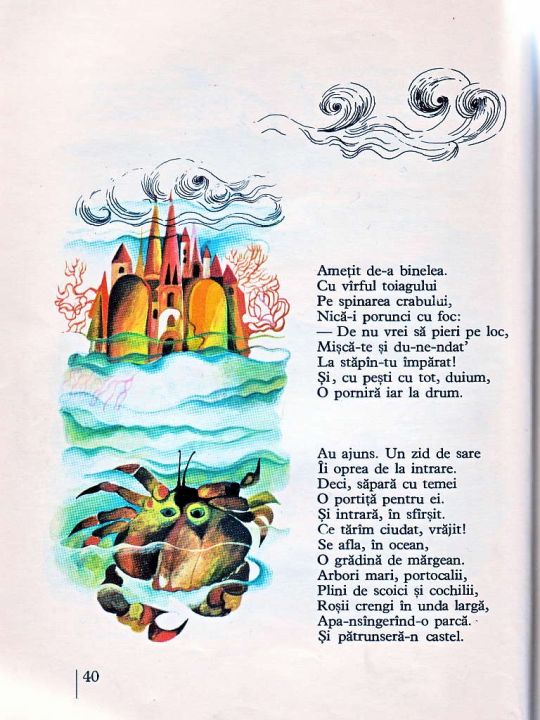 Amețit de-a binelea.
Cu vîrful toiagului
Pe spinarea crabului,
Nică-i porunci cu foc:
— De nu vrei să pieri pe loc,
Mișcă-te și du-ne-ndat'
La stăpîn-tu împărat!
Și, cu pești cu tot, duium,
O porniră iar la drum.

Au ajuns. Un zid de sare
Îi oprea de la intrare.
Deci, săpară cu temei
O portiță pentru ei.
Și intrară, în sfîrșit.
Ce tărîm ciudat, vrăjit!
Se afla, în ocean,
O grădină de mărgean.
Arbori mari, portocalii,
Plini de scoici și cochilii,
Roșii crengi în unda largă,
Apa-nsîngerînd-o parcă.
Și pătrunseră-n castel.

40